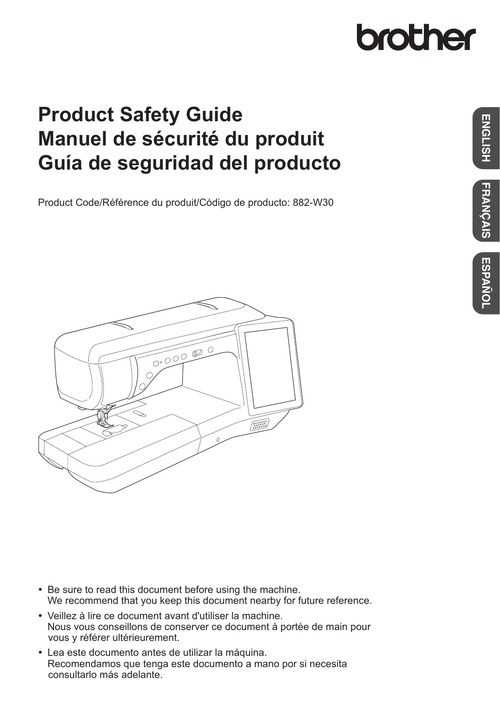 brother

Product Safety Guide
Manuel de sécurité du produit
Guía de seguridad del producto

Product Code/Référence du produit/Código de producto: 882-W30

ENGLISH

FRANÇAIS

ESPAÑOL

• Be sure to read this document before using the machine.
We recommend that you keep this document nearby for future reference.

• Veillez à lire ce document avant d'utiliser la machine.
Nous vous conseillons de conserver ce document à portée de main pour vous y référer ultérieurement.

• Lea este documento antes de utilizar la máquina.
Recomendamos que tenga este documento a mano por si necesita consultarlo más adelante.